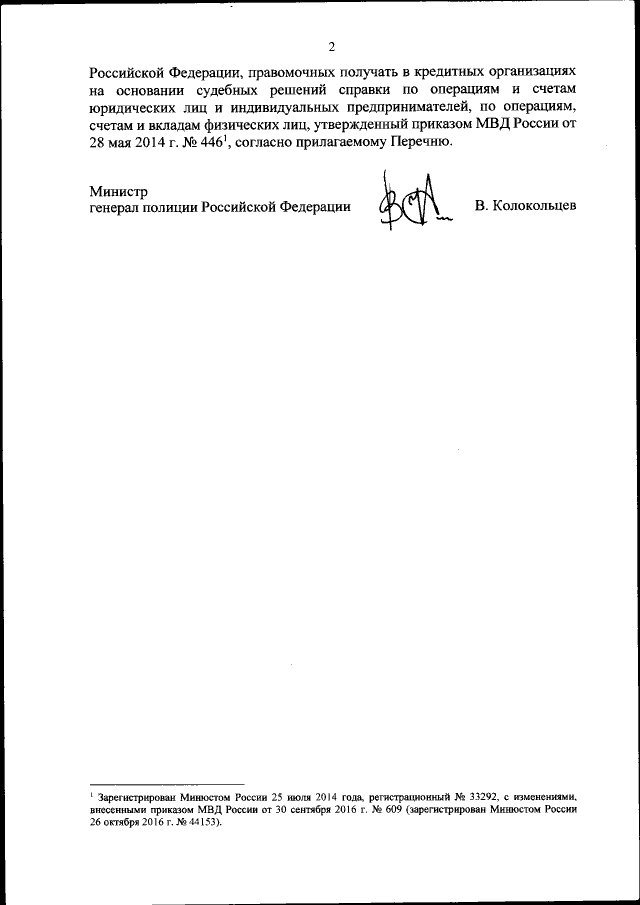 2

Российской Федерации, правомочных получать в кредитных организациях на основании судебных решений справки по операциям и счетам юридических лиц и индивидуальных предпринимателей, по операциям, счетам и вкладам физических лиц, утвержденный приказом МВД России от 28 мая 2014 г. № 446$^1$, согласно прилагаемому Перечню.

Министр
генерал полиции Российской Федерации В. Колокольцев

$^1$ Зарегистрирован Минюстом России 25 июля 2014 года, регистрационный № 33292, с изменениями, внесенными приказом МВД России от 30 сентября 2016 г. № 609 (зарегистрирован Минюстом России 26 октября 2016 г. № 44153).